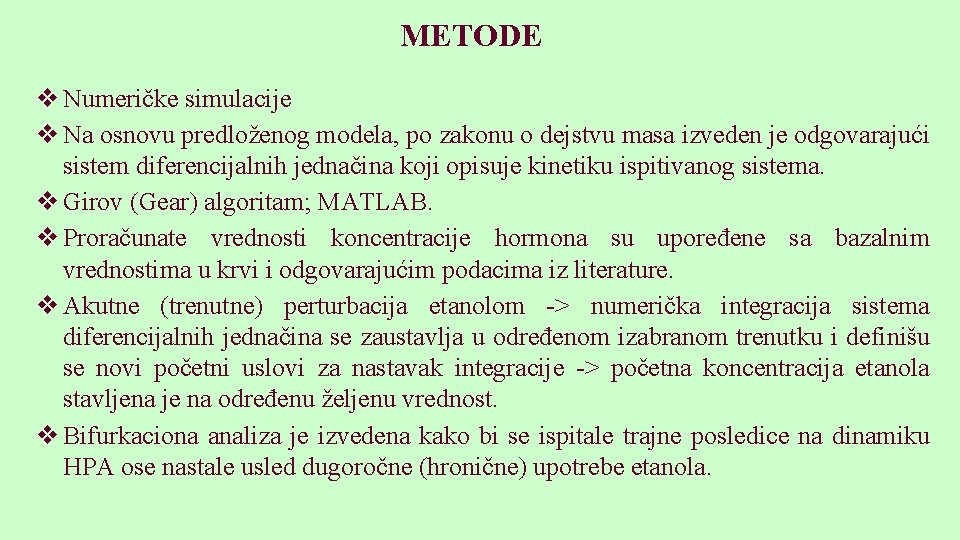 METODE

❖ Numeričke simulacije
❖ Na osnovu predloženog modela, po zakonu o dejstvu masa izveden je odgovarajući sistem diferencijalnih jednačina koji opisuje kinetiku ispitivanog sistema.
❖ Girov (Gear) algoritam; MATLAB.
❖ Proračunate vrednosti koncentracije hormona su upoređene sa bazalnim vrednostima u krvi i odgovarajućim podacima iz literature.
❖ Akutne (trenutne) perturbacija etanolom -> numerička integracija sistema diferencijalnih jednačina se zaustavlja u određenom izabranom trenutku i definišu se novi početni uslovi za nastavak integracije -> početna koncentracija etanola stavljena je na određenu željenu vrednost.
❖ Bifurkaciona analiza je izvedena kako bi se ispitale trajne posledice na dinamiku HPA ose nastale usled dugoročne (hronične) upotrebe etanola.